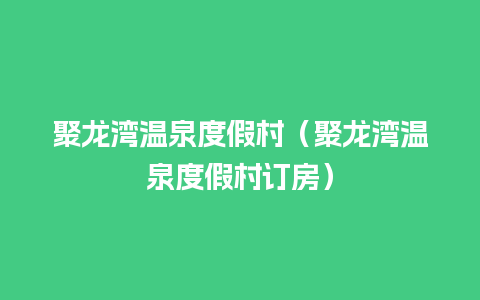 聚龙湾温泉度假村（聚龙湾温泉度假村订房）